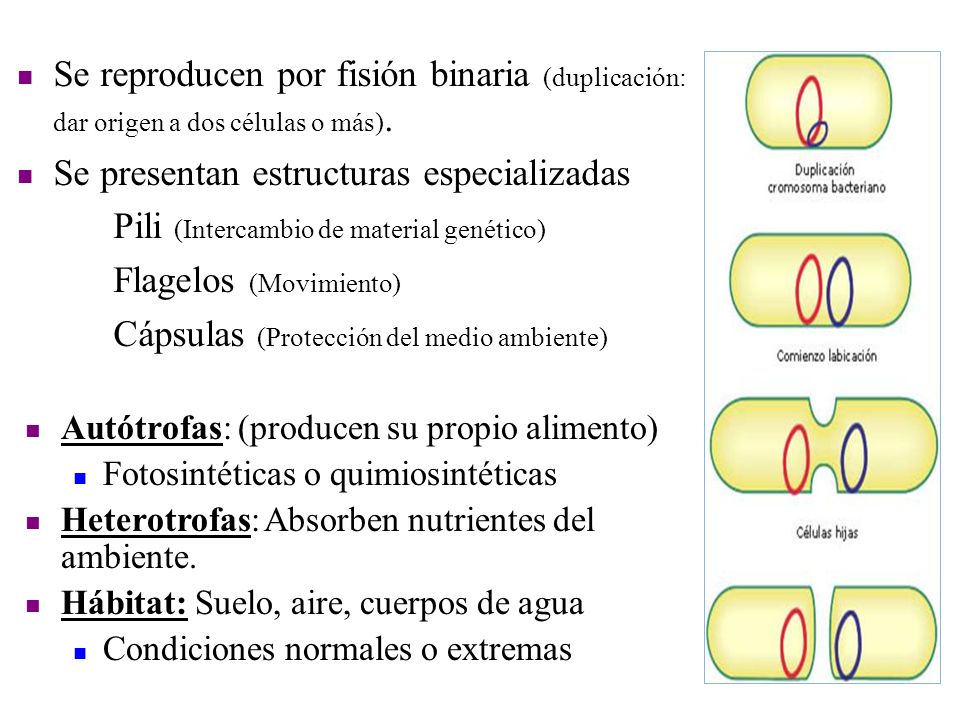 Se reproducen por fisión binaria (duplicación: dar origen a dos células o más).

Se presentan estructuras especializadas

Pili (Intercambio de material genético)

Flagelos (Movimiento)

Cápsulas (Protección del medio ambiente)

Autótrofas: (producen su propio alimento)

Fotosintéticas o quimiosintéticas

Heterotrofas: Absorben nutrientes del ambiente.

Hábitat: Suelo, aire, cuerpos de agua

Condiciones normales o extremas

Duplicación cromosoma bacteriano

Comienzo labicación

Células hijas